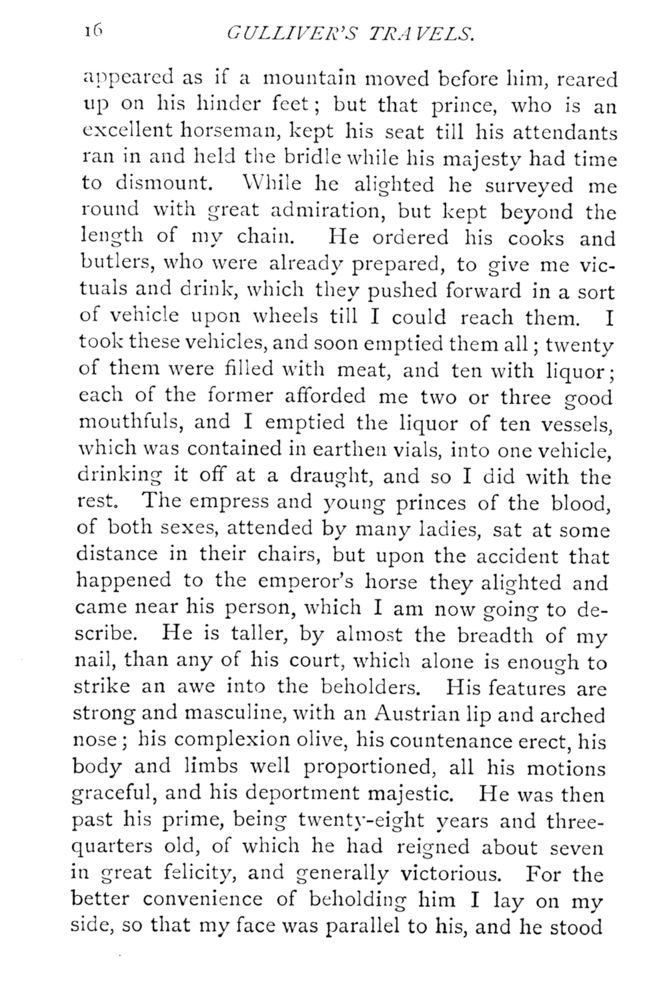 16 GULLIVER'S TRAVELS.

appeared as if a mountain moved before him, reared up on his hinder feet; but that prince, who is an excellent horseman, kept his seat till his attendants ran in and held the bridle while his majesty had time to dismount. While he alighted he surveyed me round with great admiration, but kept beyond the length of my chain. He ordered his cooks and butlers, who were already prepared, to give me victuals and drink, which they pushed forward in a sort of vehicle upon wheels till I could reach them. I took these vehicles, and soon emptied them all; twenty of them were filled with meat, and ten with liquor; each of the former afforded me two or three good mouthfuls, and I emptied the liquor of ten vessels, which was contained in earthen vials, into one vehicle, drinking it off at a draught, and so I did with the rest. The empress and young princes of the blood, of both sexes, attended by many ladies, sat at some distance in their chairs, but upon the accident that happened to the emperor's horse they alighted and came near his person, which I am now going to describe. He is taller, by almost the breadth of my nail, than any of his court, which alone is enough to strike an awe into the beholders. His features are strong and masculine, with an Austrian lip and arched nose; his complexion olive, his countenance erect, his body and limbs well proportioned, all his motions graceful, and his deportment majestic. He was then past his prime, being twenty-eight years and three-quarters old, of which he had reigned about seven in great felicity, and generally victorious. For the better convenience of beholding him I lay on my side, so that my face was parallel to his, and he stood